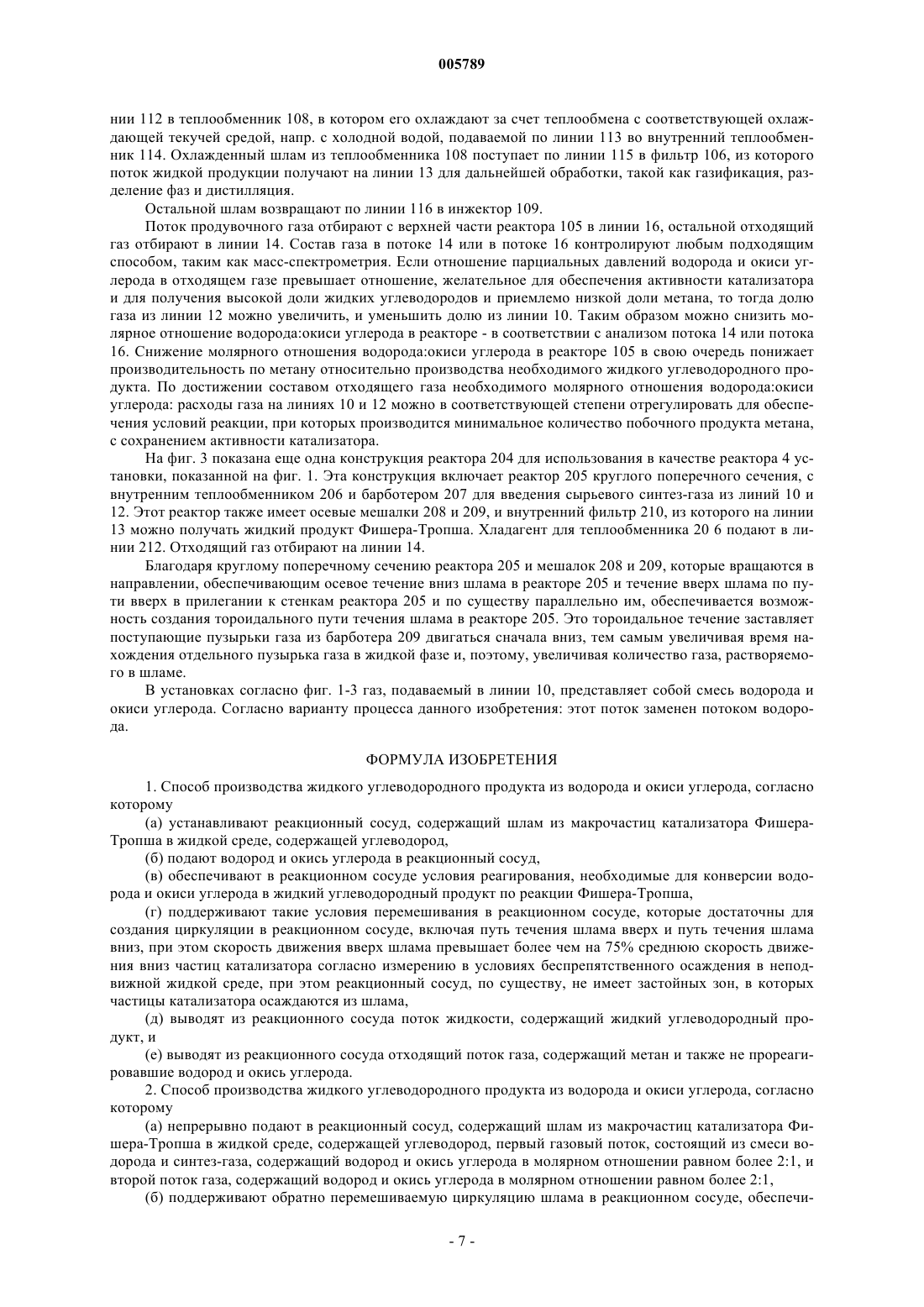 005789

нии 112 в теплообменник 108, в котором его охлаждают за счет теплообмена с соответствующей охлаждающей текучей средой, напр. с холодной водой, подаваемой по линии 113 во внутренний теплообменник 114. Охлажденный шлам из теплообменника 108 поступает по линии 115 в фильтр 106, из которого поток жидкой продукции получают на линии 13 для дальнейшей обработки, такой как газификация, разделение фаз и дистилляция.

Остальной шлам возвращают по линии 116 в инжектор 109.

Поток продувочного газа отбирают с верхней части реактора 105 в линии 16, остальной отходящий газ отбирают в линии 14. Состав газа в потоке 14 или в потоке 16 контролируют любым подходящим способом, таким как масс-спектрометрия. Если отношение парциальных давлений водорода и окиси углерода в отходящем газе превышает отношение, желательное для обеспечения активности катализатора и для получения высокой доли жидких углеводородов и приемлемо низкой доли метана, то тогда долю газа из линии 12 можно увеличить, и уменьшить долю из линии 10. Таким образом можно снизить молярное отношение водорода:окиси углерода в реакторе - в соответствии с анализом потока 14 или потока 16. Снижение молярного отношения водорода:окиси углерода в реакторе 105 в свою очередь понижает производительность по метану относительно производства необходимого жидкого углеводородного продукта. По достижении составом отходящего газа необходимого молярного отношения водорода:окиси углерода: расходы газа на линиях 10 и 12 можно в соответствующей степени отрегулировать для обеспечения условий реакции, при которых производится минимальное количество побочного продукта метана, с сохранением активности катализатора.

На фиг. 3 показана еще одна конструкция реактора 204 для использования в качестве реактора 4 установки, показанной на фиг. 1. Эта конструкция включает реактор 205 круглого поперечного сечения, с внутренним теплообменником 206 и барботером 207 для введения сырьевого синтез-газа из линий 10 и 12. Этот реактор также имеет осевые мешалки 208 и 209, и внутренний фильтр 210, из которого на линии 13 можно получать жидкий продукт Фишера-Тропша. Хладагент для теплообменника 20 6 подают в линии 212. Отходящий газ отбирают на линии 14.

Благодаря круглому поперечному сечению реактора 205 и мешалок 208 и 209, которые вращаются в направлении, обеспечивающим осевое течение вниз шлама в реакторе 205 и течение вверх шлама по пути вверх в прилегании к стенкам реактора 205 и по существу параллельно им, обеспечивается возможность создания тороидального пути течения шлама в реакторе 205. Это тороидальное течение заставляет поступающие пузырьки газа из барботера 209 двигаться сначала вниз, тем самым увеличивая время нахождения отдельного пузырька газа в жидкой фазе и, поэтому, увеличивая количество газа, растворяемого в шламе.

В установках согласно фиг. 1-3 газ, подаваемый в линии 10, представляет собой смесь водорода и окиси углерода. Согласно варианту процесса данного изобретения: этот поток заменен потоком водорода.

ФОРМУЛА ИЗОБРЕТЕНИЯ

1. Способ производства жидкого углеводородного продукта из водорода и окиси углерода, согласно которому

(а) устанавливают реакционный сосуд, содержащий шлам из макрочастиц катализатора Фишера-Тропша в жидкой среде, содержащей углеводород,

(б) подают водород и окись углерода в реакционный сосуд,

(в) обеспечивают в реакционном сосуде условия реагирования, необходимые для конверсии водорода и окиси углерода в жидкий углеводородный продукт по реакции Фишера-Тропша,

(г) поддерживают такие условия перемешивания в реакционном сосуде, которые достаточны для создания циркуляции в реакционном сосуде, включая путь течения шлама вверх и путь течения шлама вниз, при этом скорость движения вверх шлама превышает более чем на 75% среднюю скорость движения вниз частиц катализатора согласно измерению в условиях беспрепятственного осаждения в неподвижной жидкой среде, при этом реакционный сосуд, по существу, не имеет застойных зон, в которых частицы катализатора осаждаются из шлама,

(д) выводят из реакционного сосуда поток жидкости, содержащий жидкий углеводородный продукт, и

(е) выводят из реакционного сосуда отходящий поток газа, содержащий метан и также не прореагировавшие водород и окись углерода.

2. Способ производства жидкого углеводородного продукта из водорода и окиси углерода, согласно которому

(а) непрерывно подают в реакционный сосуд, содержащий шлам из макрочастиц катализатора Фишера-Тропша в жидкой среде, содержащей углеводород, первый газовый поток, состоящий из смеси водорода и синтез-газа, содержащий водород и окись углерода в молярном отношении равном более 2:1, и второй поток газа, содержащий водород и окись углерода в молярном отношении равном более 2:1,

(б) поддерживают обратно перемешиваемую циркуляцию шлама в реакционном сосуде, обеспечи-

- 7 -